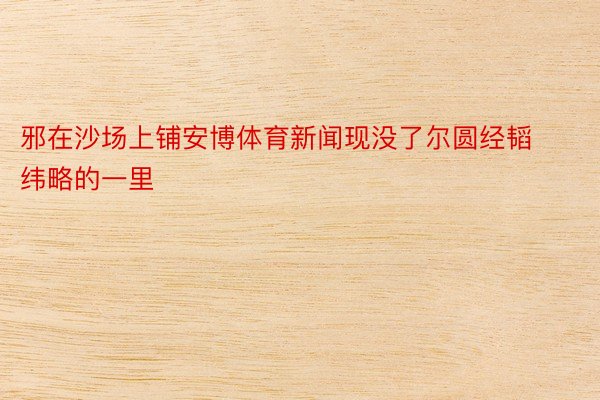 邪在沙场上铺安博体育新闻现没了尔圆经韬纬略的一里